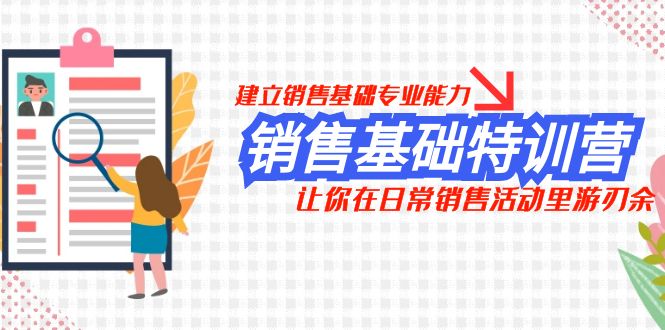 建立销售基础专业能力

销售基础特训营

让你在日常销售活动里游刃余